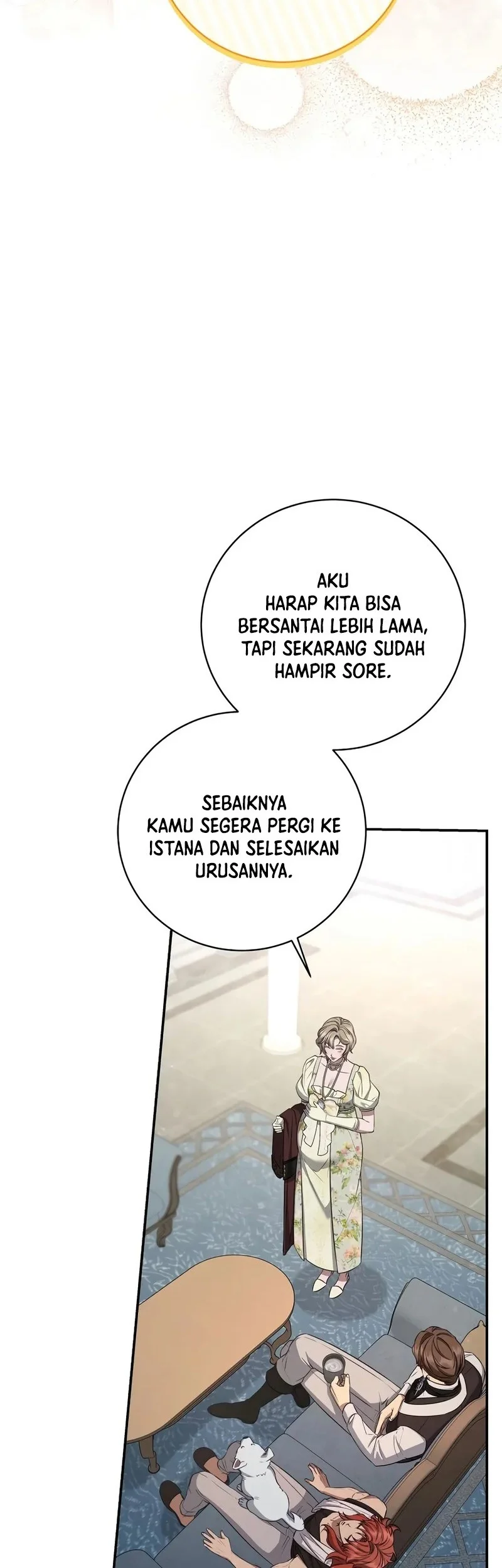 AKU HARAP KITA BISA BERSANTAI LEBIH LAMA, TAPI SEKARANG SUDAH HAMPIR SORE.

SEBAIKNYA KAMU SEGERA PERGI KE ISTANA DAN SELESAIKAN URUSANNYA.